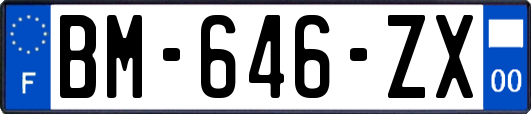 F
BM-646-ZX
00